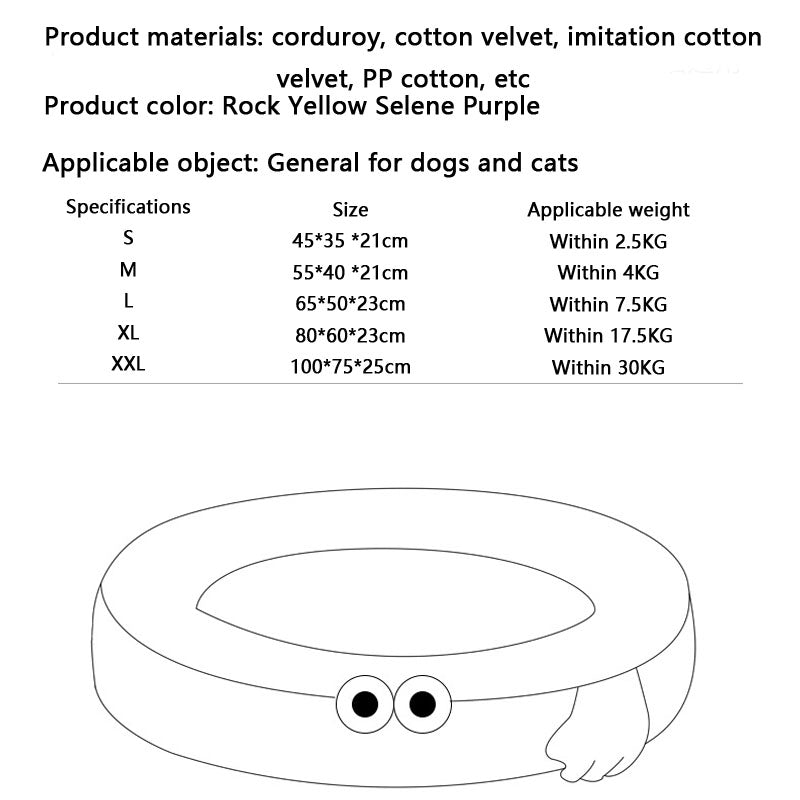 Product materials: corduroy, cotton velvet, imitation cotton velvet, PP cotton, etc
Product color: Rock Yellow Selene Purple

Applicable object: General for dogs and cats

| Specifications | Size | Applicable weight |
|---|---|---|
| S | 45*35 *21cm | Within 2.5KG |
| M | 55*40 *21cm | Within 4KG |
| L | 65*50*23cm | Within 7.5KG |
| XL | 80*60*23cm | Within 17.5KG |
| XXL | 100*75*25cm | Within 30KG |